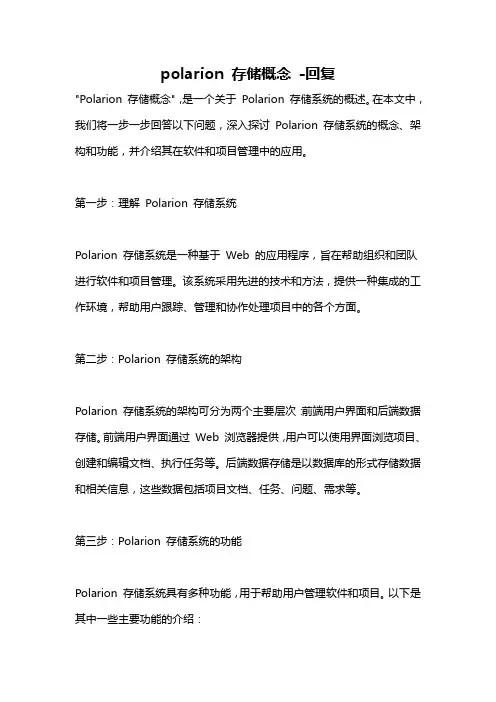 polarion 存储概念 -回复

"Polarion 存储概念"，是一个关于 Polarion 存储系统的概述。在本文中，我们将一步一步回答以下问题，深入探讨 Polarion 存储系统的概念、架构和功能，并介绍其在软件和项目管理中的应用。

第一步：理解 Polarion 存储系统

Polarion 存储系统是一种基于 Web 的应用程序，旨在帮助组织和团队进行软件和项目管理。该系统采用先进的技术和方法，提供一种集成的工作环境，帮助用户跟踪、管理和协作处理项目中的各个方面。

第二步：Polarion 存储系统的架构

Polarion 存储系统的架构可分为两个主要层次：前端用户界面和后端数据存储。前端用户界面通过 Web 浏览器提供，用户可以使用界面浏览项目、创建和编辑文档、执行任务等。后端数据存储是以数据库的形式存储数据和相关信息，这些数据包括项目文档、任务、问题、需求等。

第三步：Polarion 存储系统的功能

Polarion 存储系统具有多种功能，用于帮助用户管理软件和项目。以下是其中一些主要功能的介绍：